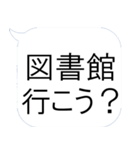 図書館
行こう？